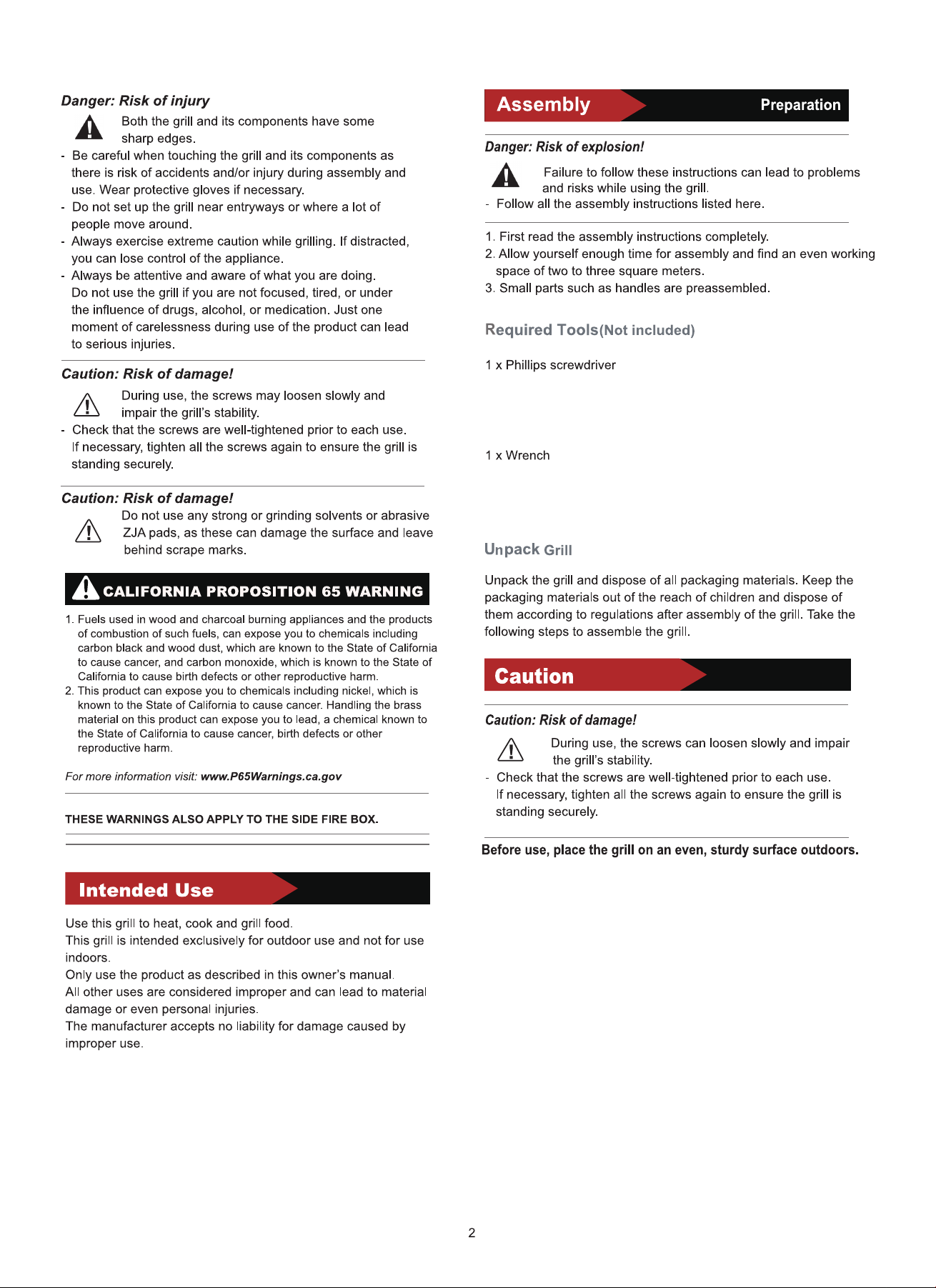 Danger: Risk of injury

Both the grill and its components have some sharp edges.

- Be careful when touching the grill and its components as there is risk of accidents and/or injury during assembly and use. Wear protective gloves if necessary.
- Do not set up the grill near entryways or where a lot of people move around.
- Always exercise extreme caution while grilling. If distracted, you can lose control of the appliance.
- Always be attentive and aware of what you are doing. Do not use the grill if you are not focused, tired, or under the influence of drugs, alcohol, or medication. Just one moment of carelessness during use of the product can lead to serious injuries.

Caution: Risk of damage!

During use, the screws may loosen slowly and impair the grill's stability.

- Check that the screws are well-tightened prior to each use. If necessary, tighten all the screws again to ensure the grill is standing securely.

Caution: Risk of damage!

Do not use any strong or grinding solvents or abrasive ZJA pads, as these can damage the surface and leave behind scrape marks.

CALIFORNIA PROPOSITION 65 WARNING

1. Fuels used in wood and charcoal burning appliances and the products of combustion of such fuels, can expose you to chemicals including carbon black and wood dust, which are known to the State of California to cause cancer, and carbon monoxide, which is known to the State of California to cause birth defects or other reproductive harm.
2. This product can expose you to chemicals including nickel, which is known to the State of California to cause cancer. Handling the brass material on this product can expose you to lead, a chemical known to the State of California to cause cancer, birth defects or other reproductive harm.

For more information visit: www.P65Warnings.ca.gov

THESE WARNINGS ALSO APPLY TO THE SIDE FIRE BOX.

Intended Use

Use this grill to heat, cook and grill food.
This grill is intended exclusively for outdoor use and not for use indoors.
Only use the product as described in this owner's manual.
All other uses are considered improper and can lead to material damage or even personal injuries.
The manufacturer accepts no liability for damage caused by improper use.

Assembly Preparation

Danger: Risk of explosion!

Failure to follow these instructions can lead to problems and risks while using the grill.

- Follow all the assembly instructions listed here.

1. First read the assembly instructions completely.
2. Allow yourself enough time for assembly and find an even working space of two to three square meters.
3. Small parts such as handles are preassembled.

Required Tools(Not included)

1 x Phillips screwdriver

1 x Wrench

Unpack Grill

Unpack the grill and dispose of all packaging materials. Keep the packaging materials out of the reach of children and dispose of them according to regulations after assembly of the grill. Take the following steps to assemble the grill.

Caution

Caution: Risk of damage!

During use, the screws can loosen slowly and impair the grill's stability.

- Check that the screws are well-tightened prior to each use. If necessary, tighten all the screws again to ensure the grill is standing securely.

Before use, place the grill on an even, sturdy surface outdoors.

2